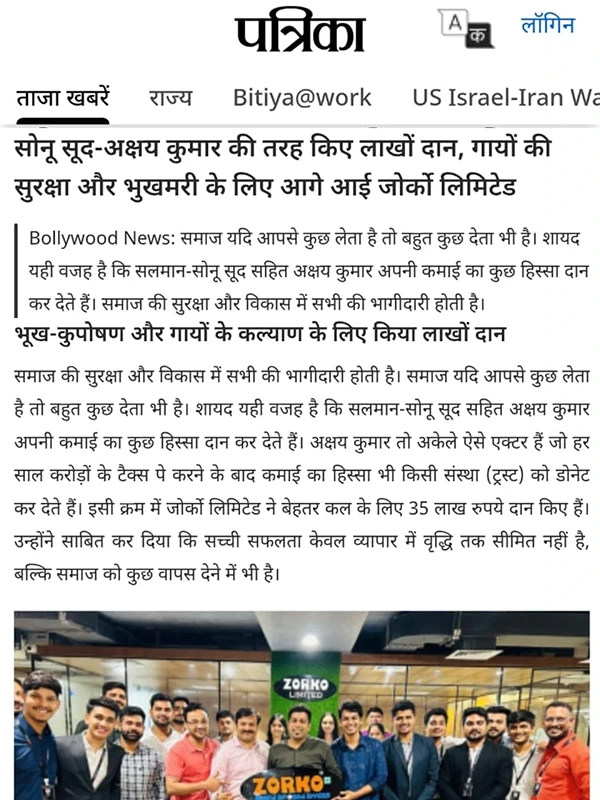 पत्रिका

A क

लॉगिन

ताजा खबरें राज्य Bitiya@work US Israel-Iran Wa

सोनू सूद-अक्षय कुमार की तरह किए लाखों दान, गायों की सुरक्षा और भुखमरी के लिए आगे आई जोर्को लिमिटेड

Bollywood News: समाज यदि आपसे कुछ लेता है तो बहुत कुछ देता भी है। शायद यही वजह है कि सलमान-सोनू सूद सहित अक्षय कुमार अपनी कमाई का कुछ हिस्सा दान कर देते हैं। समाज की सुरक्षा और विकास में सभी की भागीदारी होती है।

भूख-कुपोषण और गायों के कल्याण के लिए किया लाखों दान

समाज की सुरक्षा और विकास में सभी की भागीदारी होती है। समाज यदि आपसे कुछ लेता है तो बहुत कुछ देता भी है। शायद यही वजह है कि सलमान-सोनू सूद सहित अक्षय कुमार अपनी कमाई का कुछ हिस्सा दान कर देते हैं। अक्षय कुमार तो अकेले ऐसे एक्टर हैं जो हर साल करोड़ों के टैक्स पे करने के बाद कमाई का हिस्सा भी किसी संस्था (ट्रस्ट) को डोनेट कर देते हैं। इसी क्रम में जोर्को लिमिटेड ने बेहतर कल के लिए 35 लाख रुपये दान किए हैं। उन्होंने साबित कर दिया कि सच्ची सफलता केवल व्यापार में वृद्धि तक सीमित नहीं है, बल्कि समाज को कुछ वापस देने में भी है।

ZORKO LIMITED

ZORKO